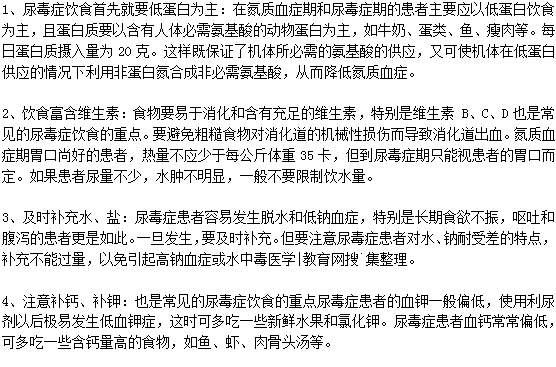 1、尿毒症饮食首先就要低蛋白为主：在氮质血症期和尿毒症期的患者主要应以低蛋白饮食为主，且蛋白质要以含有人体必需氨基酸的动物蛋白为主，如牛奶、蛋类、鱼、瘦肉等。每日蛋白质摄入量为 20 克。这样既保证了机体所必需的氨基酸的供应，又可使机体在低蛋白供应的情况下利用非蛋白氮合成非必需氨基酸，从而降低氮质血症。

2、饮食富含维生素：食物要易于消化和含有充足的维生素，特别是维生素 B、C、D 也是常见的尿毒症饮食的重点。要避免粗糙食物对消化道的机械性损伤而导致消化道出血。氮质血症期胃口尚好的患者，热量不应少于每公斤体重 35 卡，但到尿毒症期只能视患者的胃口而定。如果患者尿量不少，水肿不明显，一般不要限制饮水量。

3、及时补充水、盐：尿毒症患者容易发生脱水和低钠血症，特别是长期食欲不振，呕吐和腹泻的患者更是如此。一旦发生，要及时补充。但要注意尿毒症患者对水、钠耐受差的特点，补充不能过量，以免引起高钠血症或水中毒医学|教育网搜`集整理。

4、注意补钙、补钾：也是常见的尿毒症饮食的重点尿毒症患者的血钾一般偏低，使用利尿剂以后极易发生低血钾症，这时可多吃一些新鲜水果和氯化钾。尿毒症患者血钙常常偏低，可多吃一些含钙量高的食物，如鱼、虾、肉骨头汤等。